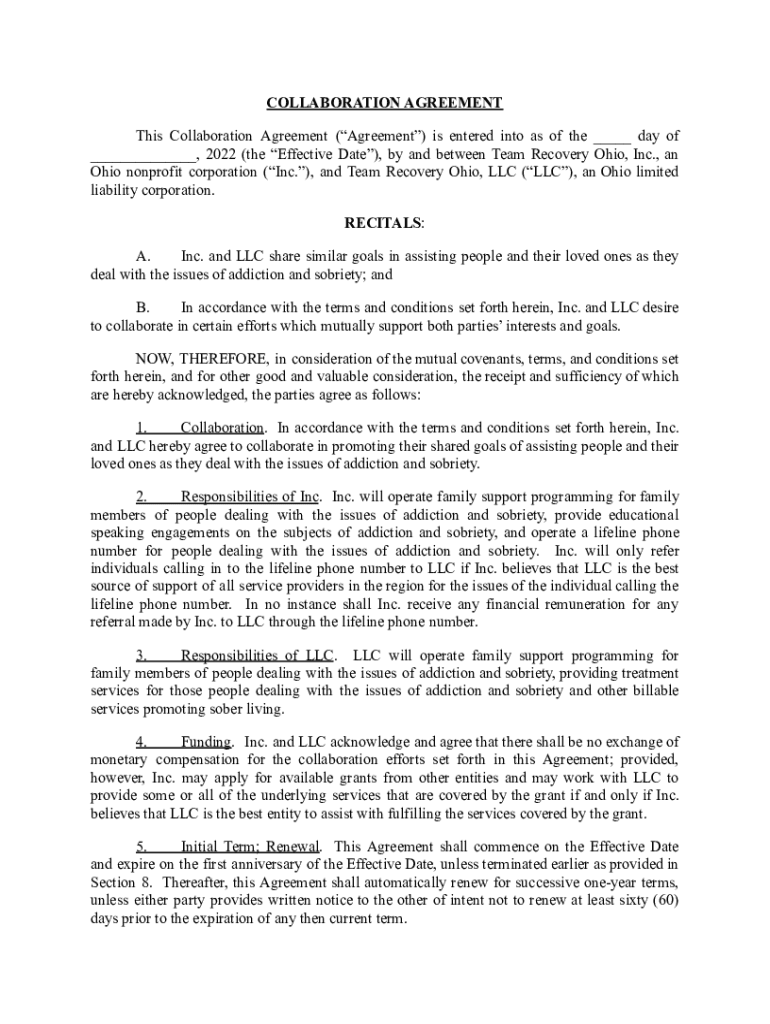 COLLABORATION AGREEMENT

This Collaboration Agreement ("Agreement") is entered into as of the _____ day of ______________, 2022 (the "Effective Date"), by and between Team Recovery Ohio, Inc., an Ohio nonprofit corporation ("Inc."), and Team Recovery Ohio, LLC ("LLC"), an Ohio limited liability corporation.

RECITALS:

A. Inc. and LLC share similar goals in assisting people and their loved ones as they deal with the issues of addiction and sobriety; and

B. In accordance with the terms and conditions set forth herein, Inc. and LLC desire to collaborate in certain efforts which mutually support both parties' interests and goals.

NOW, THEREFORE, in consideration of the mutual covenants, terms, and conditions set forth herein, and for other good and valuable consideration, the receipt and sufficiency of which are hereby acknowledged, the parties agree as follows:

1. Collaboration. In accordance with the terms and conditions set forth herein, Inc. and LLC hereby agree to collaborate in promoting their shared goals of assisting people and their loved ones as they deal with the issues of addiction and sobriety.

2. Responsibilities of Inc. Inc. will operate family support programming for family members of people dealing with the issues of addiction and sobriety, provide educational speaking engagements on the subjects of addiction and sobriety, and operate a lifeline phone number for people dealing with the issues of addiction and sobriety. Inc. will only refer individuals calling in to the lifeline phone number to LLC if Inc. believes that LLC is the best source of support of all service providers in the region for the issues of the individual calling the lifeline phone number. In no instance shall Inc. receive any financial remuneration for any referral made by Inc. to LLC through the lifeline phone number.

3. Responsibilities of LLC. LLC will operate family support programming for family members of people dealing with the issues of addiction and sobriety, providing treatment services for those people dealing with the issues of addiction and sobriety and other billable services promoting sober living.

4. Funding. Inc. and LLC acknowledge and agree that there shall be no exchange of monetary compensation for the collaboration efforts set forth in this Agreement; provided, however, Inc. may apply for available grants from other entities and may work with LLC to provide some or all of the underlying services that are covered by the grant if and only if Inc. believes that LLC is the best entity to assist with fulfilling the services covered by the grant.

5. Initial Term; Renewal. This Agreement shall commence on the Effective Date and expire on the first anniversary of the Effective Date, unless terminated earlier as provided in Section 8. Thereafter, this Agreement shall automatically renew for successive one-year terms, unless either party provides written notice to the other of intent not to renew at least sixty (60) days prior to the expiration of any then current term.